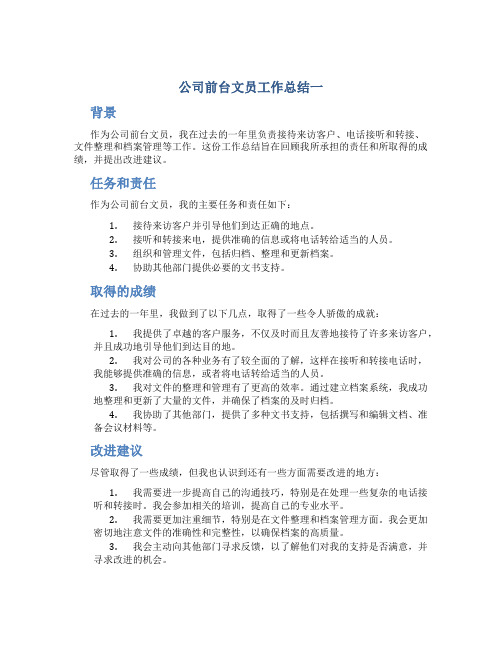 公司前台文员工作总结一

背景

作为公司前台文员，我在过去的一年里负责接待来访客户、电话接听和转接、文件整理和档案管理等工作。这份工作总结旨在回顾我所承担的责任和所取得的成绩，并提出改进建议。

任务和责任

作为公司前台文员，我的主要任务和责任如下：

1. 接待来访客户并引导他们到达正确的地点。
2. 接听和转接来电，提供准确的信息或将电话转给适当的人员。
3. 组织和管理文件，包括归档、整理和更新档案。
4. 协助其他部门提供必要的文书支持。

取得的成绩

在过去的一年里，我做到了以下几点，取得了一些令人骄傲的成就：

1. 我提供了卓越的客户服务，不仅及时而且友善地接待了许多来访客户，并且成功地引导他们到达目的地。
2. 我对公司的各种业务有了较全面的了解，这样在接听和转接电话时，我能够提供准确的信息，或者将电话转给适当的人员。
3. 我对文件的整理和管理有了更高的效率。通过建立档案系统，我成功地整理和更新了大量的文件，并确保了档案的及时归档。
4. 我协助了其他部门，提供了多种文书支持，包括撰写和编辑文档、准备会议材料等。

改进建议

尽管取得了一些成绩，但我也认识到还有一些方面需要改进的地方：

1. 我需要进一步提高自己的沟通技巧，特别是在处理一些复杂的电话接听和转接时。我会参加相关的培训，提高自己的专业水平。
2. 我需要更加注重细节，特别是在文件整理和档案管理方面。我会更加密切地注意文件的准确性和完整性，以确保档案的高质量。
3. 我会主动向其他部门寻求反馈，以了解他们对我的支持是否满意，并寻求改进的机会。